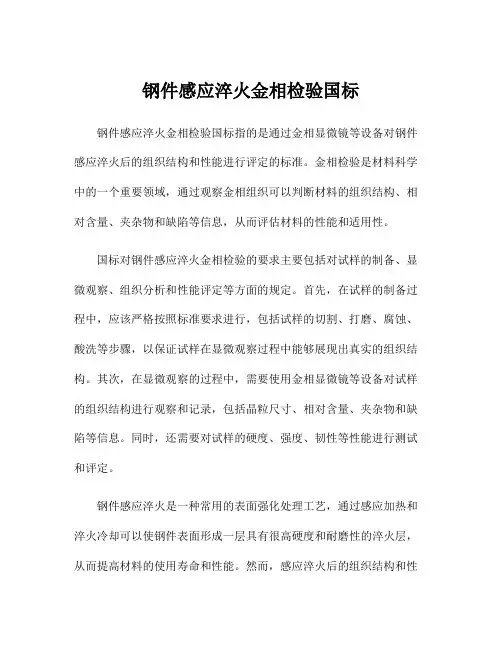 钢件感应淬火金相检验国标

钢件感应淬火金相检验国标指的是通过金相显微镜等设备对钢件感应淬火后的组织结构和性能进行评定的标准。金相检验是材料科学中的一个重要领域，通过观察金相组织可以判断材料的组织结构、相对含量、夹杂物和缺陷等信息，从而评估材料的性能和适用性。

国标对钢件感应淬火金相检验的要求主要包括对试样的制备、显微观察、组织分析和性能评定等方面的规定。首先，在试样的制备过程中，应该严格按照标准要求进行，包括试样的切割、打磨、腐蚀、酸洗等步骤，以保证试样在显微观察过程中能够展现出真实的组织结构。其次，在显微观察的过程中，需要使用金相显微镜等设备对试样的组织结构进行观察和记录，包括晶粒尺寸、相对含量、夹杂物和缺陷等信息。同时，还需要对试样的硬度、强度、韧性等性能进行测试和评定。

钢件感应淬火是一种常用的表面强化处理工艺，通过感应加热和淬火冷却可以使钢件表面形成一层具有很高硬度和耐磨性的淬火层，从而提高材料的使用寿命和性能。然而，感应淬火后的组织结构和性